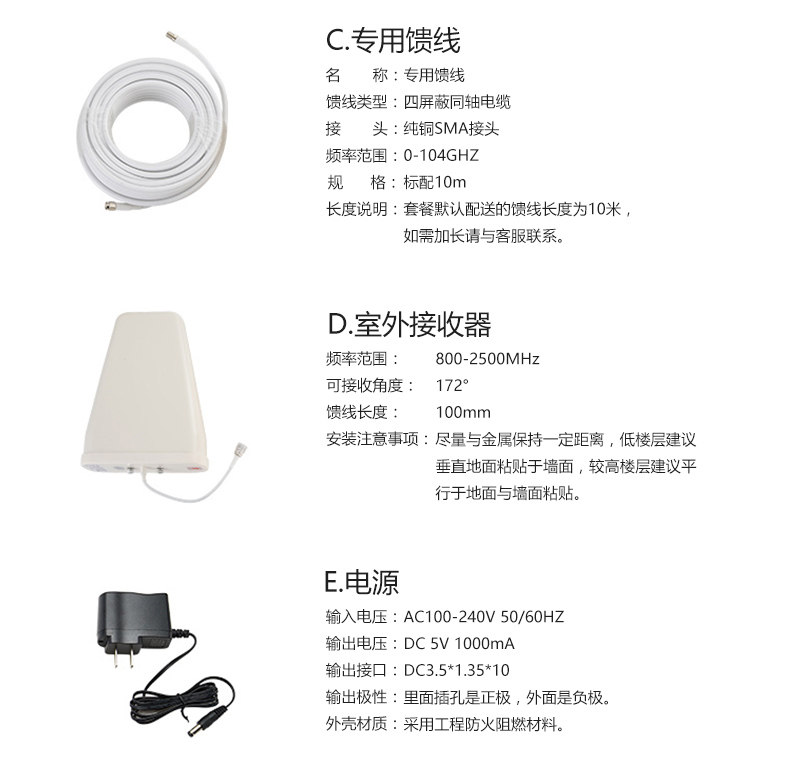 C.专用馈线

名　　称：专用馈线
馈线类型：四屏蔽同轴电缆
接　　头：纯铜SMA接头
频率范围：0-104GHZ
规　　格：标配10m
长度说明：套餐默认配送的馈线长度为10米，如需加长请与客服联系。

D.室外接收器

频率范围：　800-2500MHz
可接收角度：　172°
馈线长度：　100mm
安装注意事项：尽量与金属保持一定距离，低楼层建议垂直地面粘贴于墙面，较高楼层建议平行于地面与墙面粘贴。

E.电源

输入电压：AC100-240V 50/60HZ
输出电压：DC 5V 1000mA
输出接口：DC3.5*1.35*10
输出极性：里面插孔是正极，外面是负极。
外壳材质：采用工程防火阻燃材料。